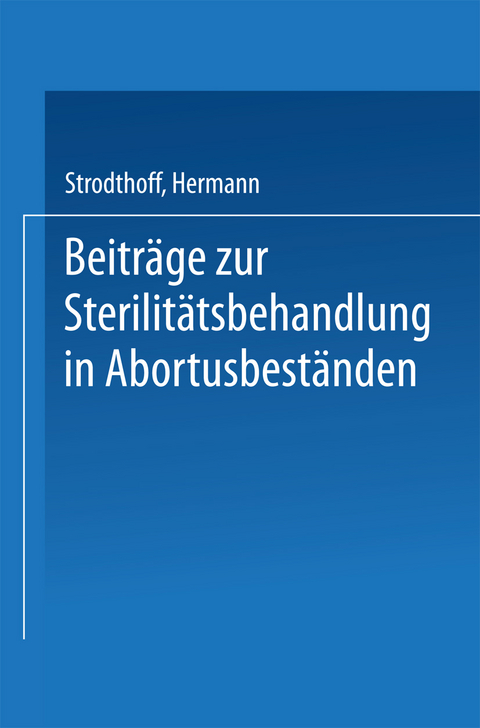 Strodthoff, Hermann

Beiträge zur Sterilitätsbehandlung in Abortusbeständen